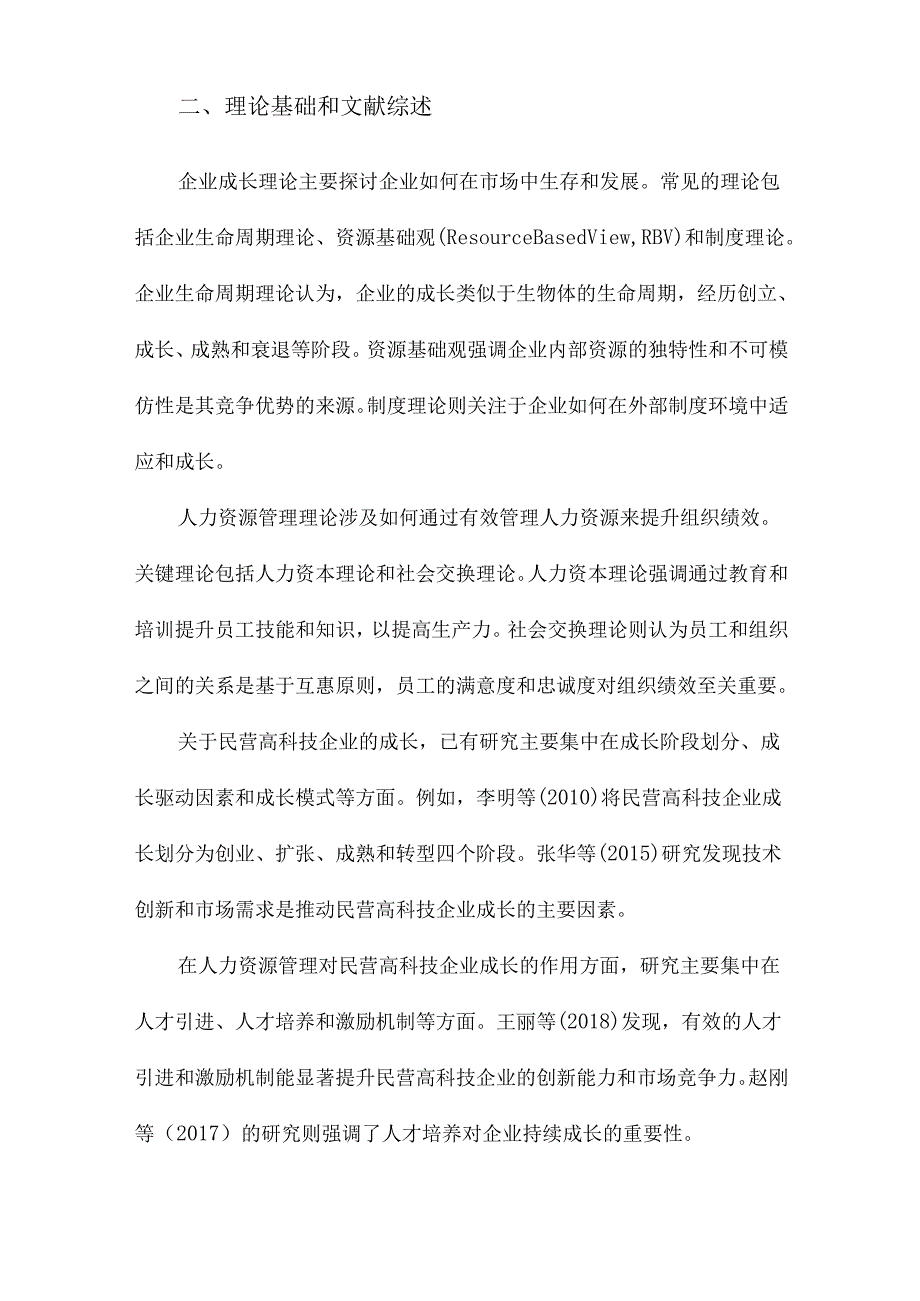 二、理论基础和文献综述

企业成长理论主要探讨企业如何在市场中生存和发展。常见的理论包括企业生命周期理论、资源基础观(ResourceBasedView,RBV)和制度理论。企业生命周期理论认为，企业的成长类似于生物体的生命周期，经历创立、成长、成熟和衰退等阶段。资源基础观强调企业内部资源的独特性和不可模仿性是其竞争优势的来源。制度理论则关注于企业如何在外部制度环境中适应和成长。

人力资源管理理论涉及如何通过有效管理人力资源来提升组织绩效。关键理论包括人力资本理论和社会交换理论。人力资本理论强调通过教育和培训提升员工技能和知识，以提高生产力。社会交换理论则认为员工和组织之间的关系是基于互惠原则，员工的满意度和忠诚度对组织绩效至关重要。

关于民营高科技企业的成长，已有研究主要集中在成长阶段划分、成长驱动因素和成长模式等方面。例如，李明等(2010)将民营高科技企业成长划分为创业、扩张、成熟和转型四个阶段。张华等(2015)研究发现技术创新和市场需求是推动民营高科技企业成长的主要因素。

在人力资源管理对民营高科技企业成长的作用方面，研究主要集中在人才引进、人才培养和激励机制等方面。王丽等(2018)发现，有效的人才引进和激励机制能显著提升民营高科技企业的创新能力和市场竞争力。赵刚等（2017）的研究则强调了人才培养对企业持续成长的重要性。